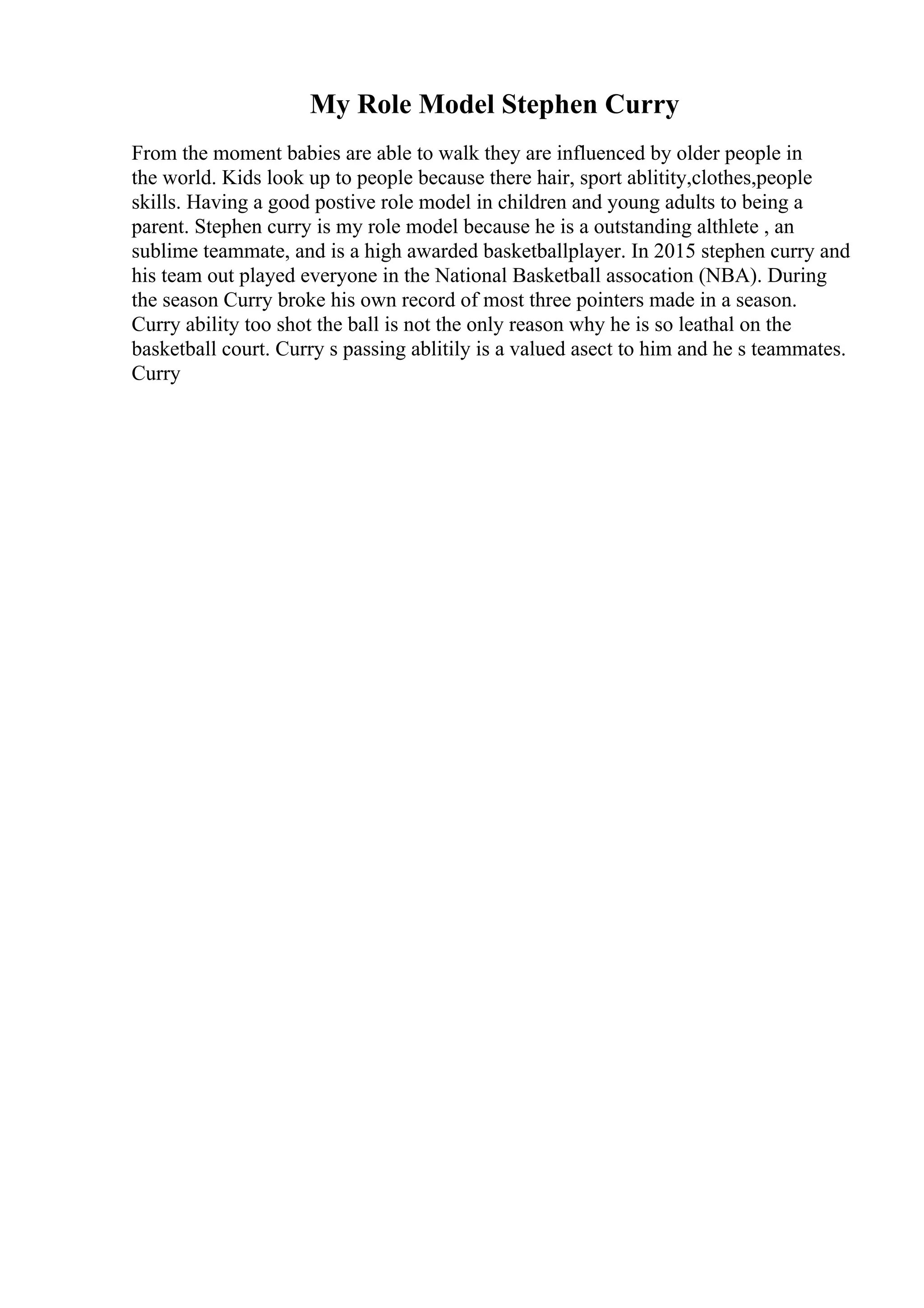 My Role Model Stephen Curry

From the moment babies are able to walk they are influenced by older people in the world. Kids look up to people because there hair, sport ablitity,clothes,people skills. Having a good postive role model in children and young adults to being a parent. Stephen curry is my role model because he is a outstanding althlete , an sublime teammate, and is a high awarded basketballplayer. In 2015 stephen curry and his team out played everyone in the National Basketball assocation (NBA). During the season Curry broke his own record of most three pointers made in a season. Curry ability too shot the ball is not the only reason why he is so leathal on the basketball court. Curry s passing ablitily is a valued asect to him and he s teammates. Curry